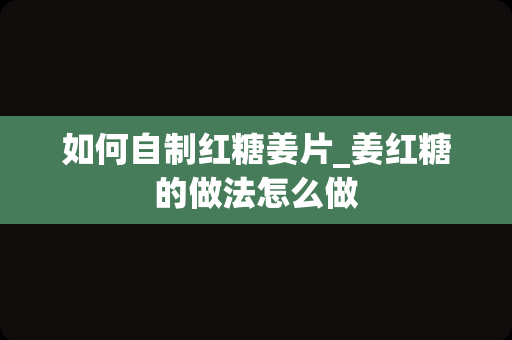 如何自制红糖姜片_姜红糖的做法怎么做